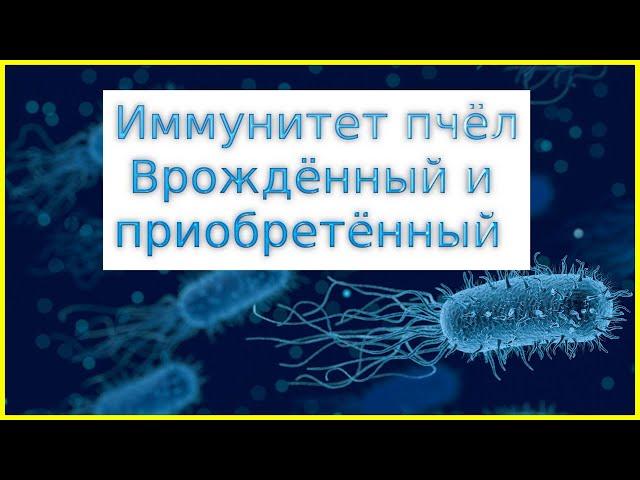 Иммунитет пчёл
Врождённый и
приобретённый